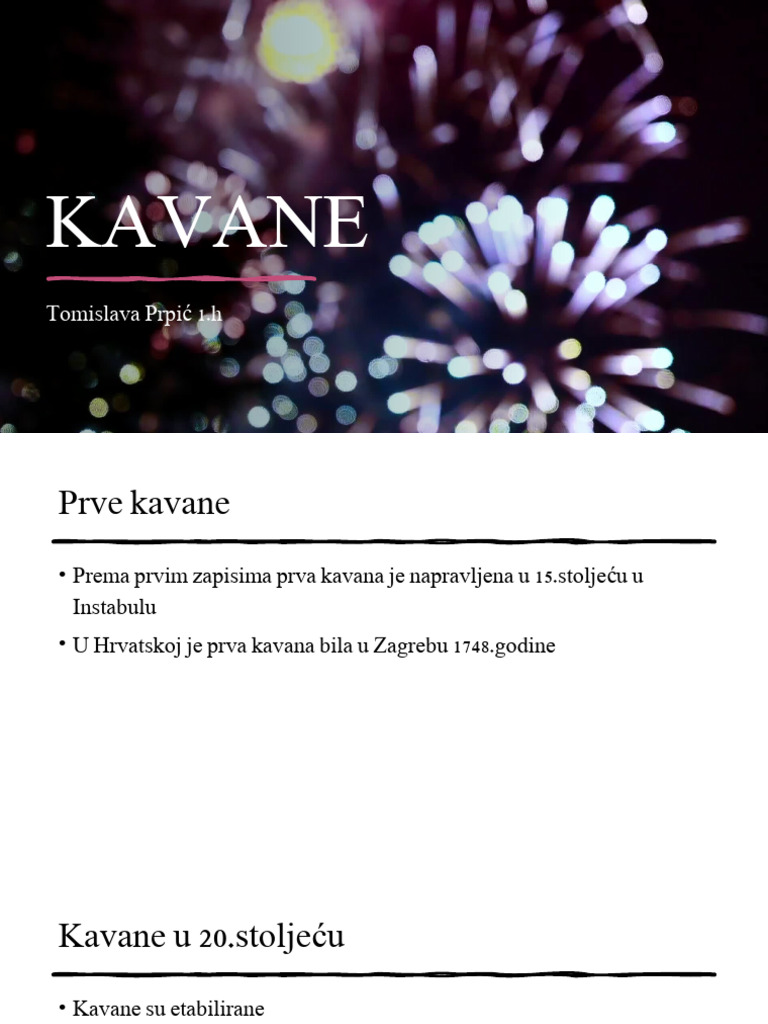 KAVANE

Tomislava Prpić 1.h

Prve kavane

• Prema prvim zapisima prva kavana je napravljena u 15.stoljeću u Instabulu

• U Hrvatskoj je prva kavana bila u Zagrebu 1748.godine

Kavane u 20.stoljeću

• Kavane su etabilirane